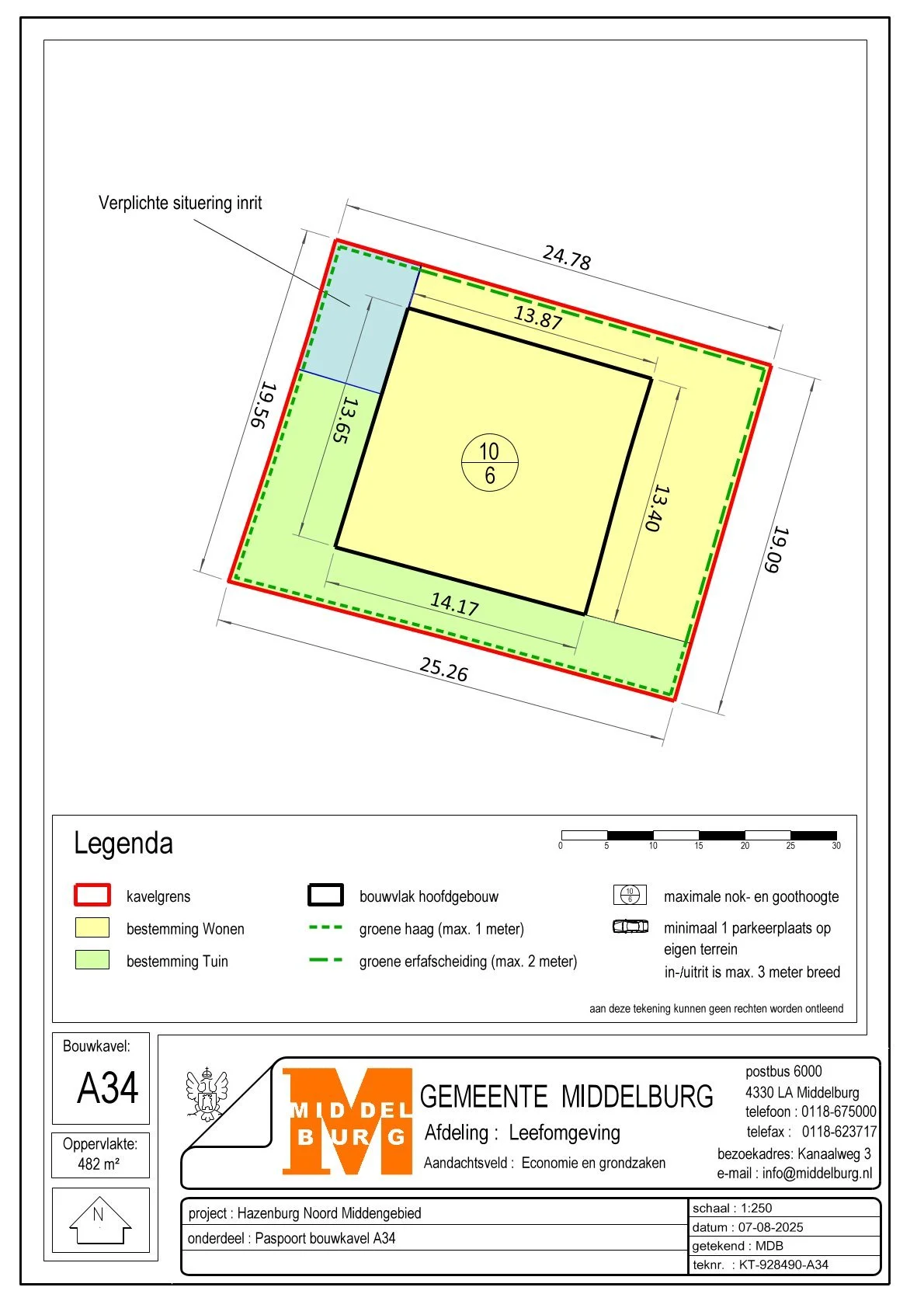 Verplichte situering inrit

24.78

13.87

19.56

13.65

10
6

13.40

19.09

14.17

25.26

Legenda

0 5 10 15 20 25 30

kavelgrens
bestemming Wonen
bestemming Tuin

bouwvlak hoofdgebouw
groene haag (max. 1 meter)
groene erfafscheiding (max. 2 meter)

10
6
maximale nok- en goothoogte
minimaal 1 parkeerplaats op eigen terrein
in-/uitrit is max. 3 meter breed

aan deze tekening kunnen geen rechten worden ontleend

Bouwkavel:
A34

Oppervlakte:
482 m²

N

MIDDEL BURG

GEMEENTE MIDDELBURG
Afdeling : Leefomgeving
Aandachtsveld : Economie en grondzaken

postbus 6000
4330 LA Middelburg
telefoon : 0118-675000
telefax : 0118-623717
bezoekadres: Kanaalweg 3
e-mail : info@middelburg.nl

project : Hazenburg Noord Middengebied
onderdeel : Paspoort bouwkavel A34

schaal : 1:250
datum : 07-08-2025
getekend : MDB
teknr. : KT-928490-A34